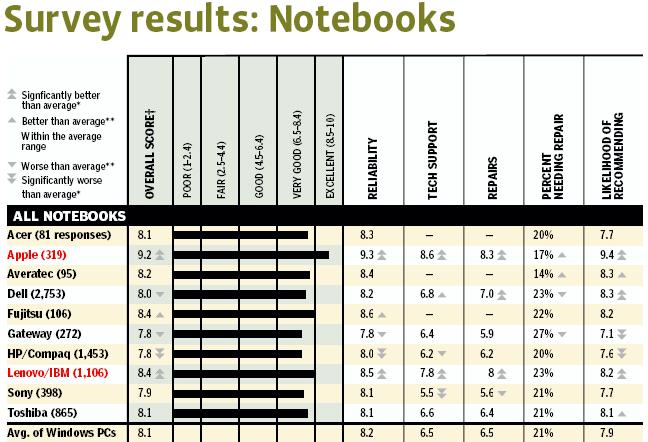 Survey results: Notebooks

Signficantly better than average*
Better than average**
Within the average range
Worse than average**
Significantly worse than average*

| | OVERALL SCORE† | POOR (1-2.4) | FAIR (2.5-4.4) | GOOD (4.5-6.4) | VERY GOOD (6.5-8.4) | EXCELLENT (8.5-10) | RELIABILITY | TECH SUPPORT | REPAIRS | PERCENT NEEDING REPAIR | LIKELIHOOD OF RECOMMENDING |
|---|---|---|---|---|---|---|---|---|---|---|---|
| ALL NOTEBOOKS | | | | | | | | | | | |
| Acer (81 responses) | 8.1 | | | | | | 8.3 | – | – | 20% | 7.7 |
| Apple (319) | 9.2 | | | | | | 9.3 | 8.6 | 8.3 | 17% | 9.4 |
| Averatec (95) | 8.2 | | | | | | 8.4 | – | – | 14% | 8.3 |
| Dell (2,753) | 8.0 | | | | | | 8.2 | 6.8 | 7.0 | 23% | 8.3 |
| Fujitsu (106) | 8.4 | | | | | | 8.6 | – | – | 22% | 8.2 |
| Gateway (272) | 7.8 | | | | | | 7.8 | 6.4 | 5.9 | 27% | 7.1 |
| HP/Compaq (1,453) | 7.8 | | | | | | 8.0 | 6.2 | 6.2 | 20% | 7.6 |
| Lenovo/IBM (1,106) | 8.4 | | | | | | 8.5 | 7.8 | 8 | 23% | 8.2 |
| Sony (398) | 7.9 | | | | | | 8.1 | 5.5 | 5.6 | 21% | 7.7 |
| Toshiba (865) | 8.1 | | | | | | 8.1 | 6.6 | 6.4 | 21% | 8.1 |
| Avg. of Windows PCs | 8.1 | | | | | | 8.2 | 6.5 | 6.5 | 21% | 7.9 |